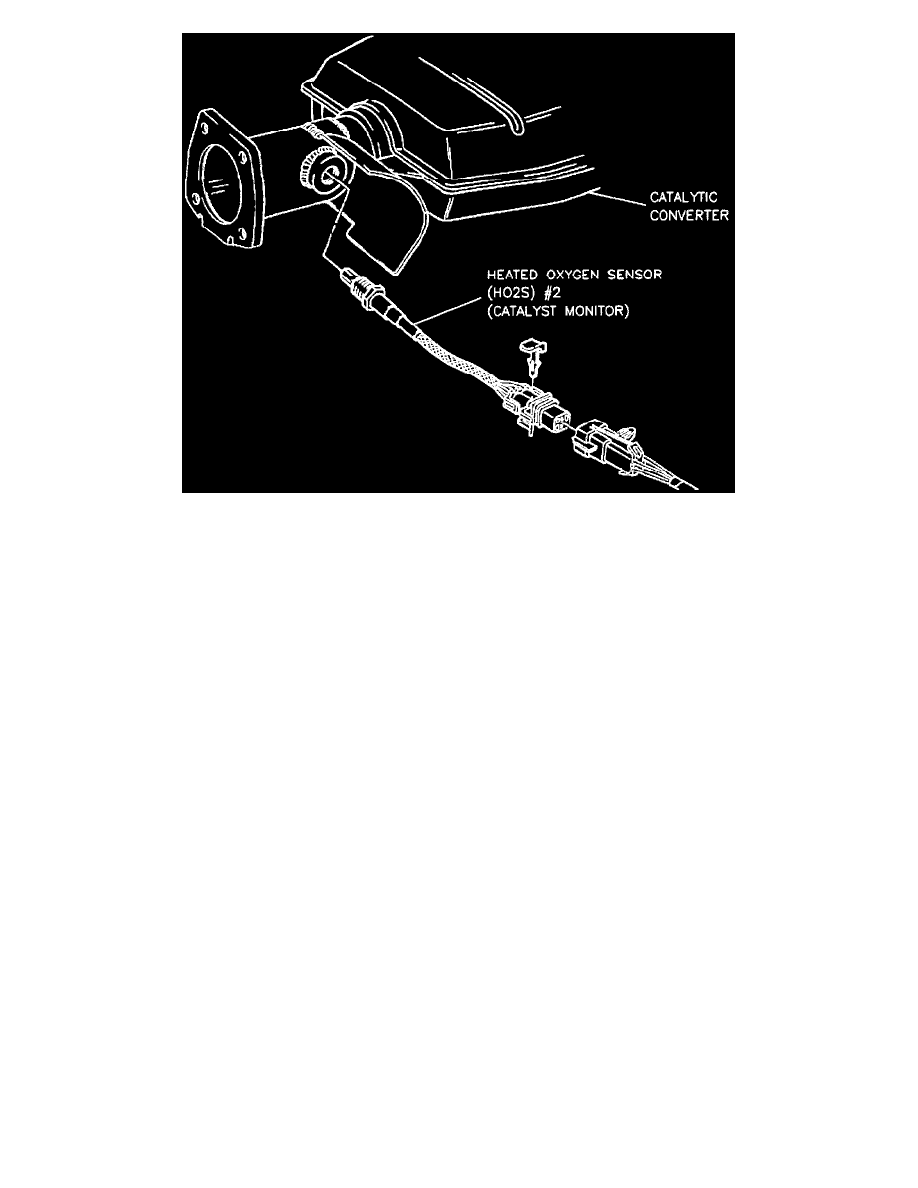 CATALYTIC CONVERTER

HEATED OXYGEN SENSOR (HO2S) #2 (CATALYST MONITOR)